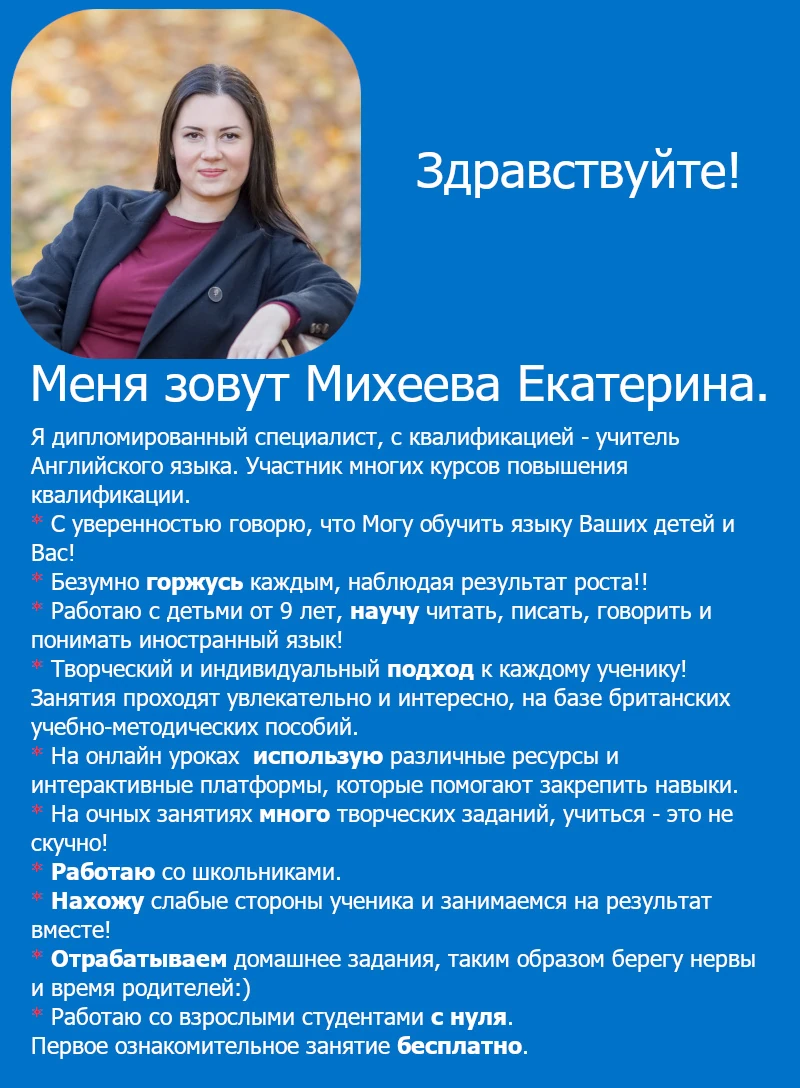 Здравствуйте!

Меня зовут Михеева Екатерина.

Я дипломированный специалист, с квалификацией - учитель Английского языка. Участник многих курсов повышения квалификации.
* С уверенностью говорю, что Могу обучить языку Ваших детей и Вас!
* Безумно горжусь каждым, наблюдая результат роста!!
* Работаю с детьми от 9 лет, научу читать, писать, говорить и понимать иностранный язык!
* Творческий и индивидуальный подход к каждому ученику! Занятия проходят увлекательно и интересно, на базе британских учебно-методических пособий.
* На онлайн уроках использую различные ресурсы и интерактивные платформы, которые помогают закрепить навыки.
* На очных занятиях много творческих заданий, учиться - это не скучно!
* Работаю со школьниками.
* Нахожу слабые стороны ученика и занимаемся на результат вместе!
* Отрабатываем домашнее задания, таким образом берегу нервы и время родителей:)
* Работаю со взрослыми студентами с нуля.
Первое ознакомительное занятие бесплатно.